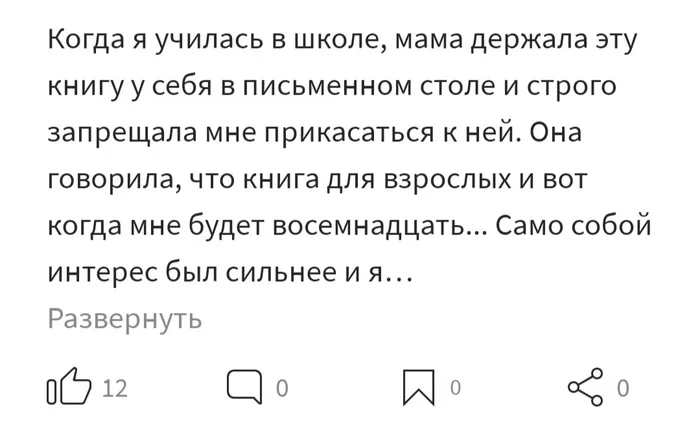 Когда я училась в школе, мама держала эту книгу у себя в письменном столе и строго запрещала мне прикасаться к ней. Она говорила, что книга для взрослых и вот когда мне будет восемнадцать... Само собой интерес был сильнее и я...

Развернуть

12 0 0 0